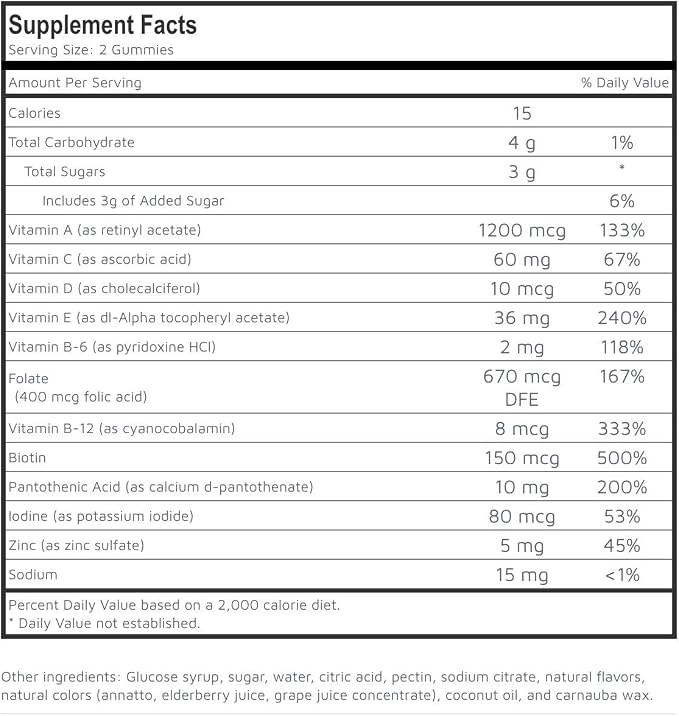 Supplement Facts
Serving Size: 2 Gummies

| Amount Per Serving | | % Daily Value |
|---|---|---|
| Calories | 15 | |
| Total Carbohydrate | 4 g | 1% |
| Total Sugars | 3 g | * |
| Includes 3g of Added Sugar | | 6% |
| Vitamin A (as retinyl acetate) | 1200 mcg | 133% |
| Vitamin C (as ascorbic acid) | 60 mg | 67% |
| Vitamin D (as cholecalciferol) | 10 mcg | 50% |
| Vitamin E (as dl-Alpha tocopheryl acetate) | 36 mg | 240% |
| Vitamin B-6 (as pyridoxine HCl) | 2 mg | 118% |
| Folate (400 mcg folic acid) | 670 mcg DFE | 167% |
| Vitamin B-12 (as cyanocobalamin) | 8 mcg | 333% |
| Biotin | 150 mcg | 500% |
| Pantothenic Acid (as calcium d-pantothenate) | 10 mg | 200% |
| Iodine (as potassium iodide) | 80 mcg | 53% |
| Zinc (as zinc sulfate) | 5 mg | 45% |
| Sodium | 15 mg | <1% |

Percent Daily Value based on a 2,000 calorie diet.
* Daily Value not established.

Other ingredients: Glucose syrup, sugar, water, citric acid, pectin, sodium citrate, natural flavors, natural colors (annatto, elderberry juice, grape juice concentrate), coconut oil, and carnauba wax.